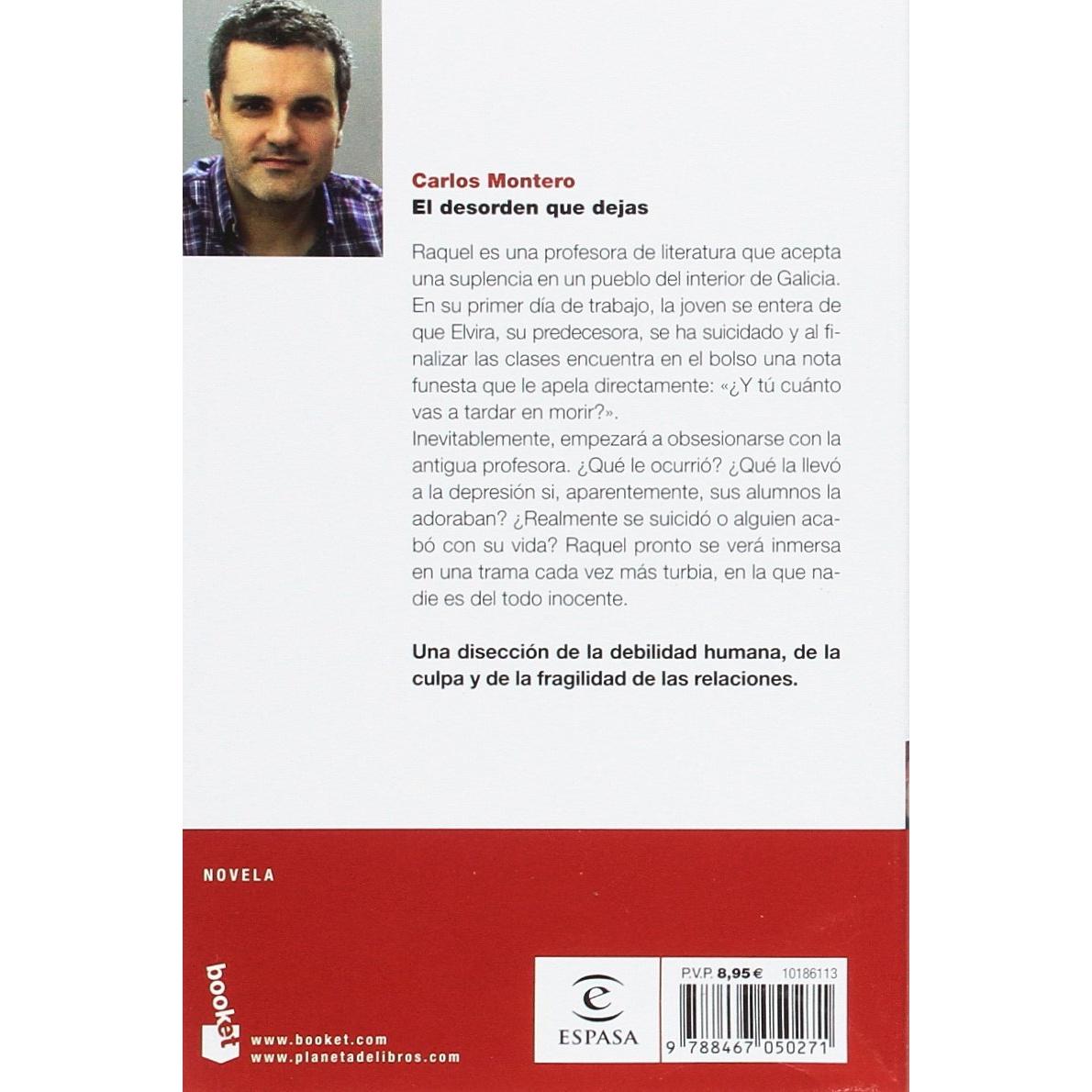 Carlos Montero
El desorden que dejas

Raquel es una profesora de literatura que acepta una suplencia en un pueblo del interior de Galicia. En su primer día de trabajo, la joven se entera de que Elvira, su predecesora, se ha suicidado y al finalizar las clases encuentra en el bolso una nota funesta que le apela directamente: «¿Y tú cuánto vas a tardar en morir?».
Inevitablemente, empezará a obsesionarse con la antigua profesora. ¿Qué le ocurrió? ¿Qué la llevó a la depresión si, aparentemente, sus alumnos la adoraban? ¿Realmente se suicidó o alguien acabó con su vida? Raquel pronto se verá inmersa en una trama cada vez más turbia, en la que nadie es del todo inocente.

Una disección de la debilidad humana, de la culpa y de la fragilidad de las relaciones.

NOVELA

booket
www.booket.com
www.planetadelibros.com

ESPASA

P.V.P. 8,95 € 10186113

9 788467 050271